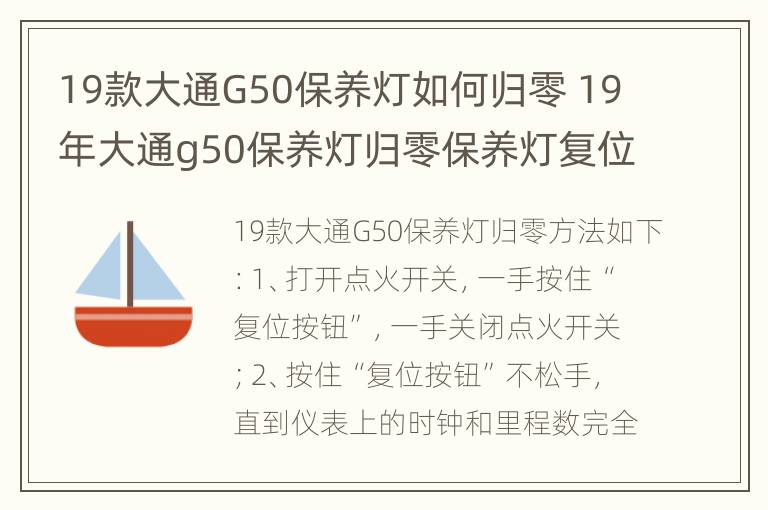 19款大通G50保养灯如何归零 19年大通g50保养灯归零保养灯复位

19款大通G50保养灯归零方法如下：1、打开点火开关，一手按住“复位按钮”，一手关闭点火开关；2、按住“复位按钮”不松手，直到仪表上的时钟和里程数完全